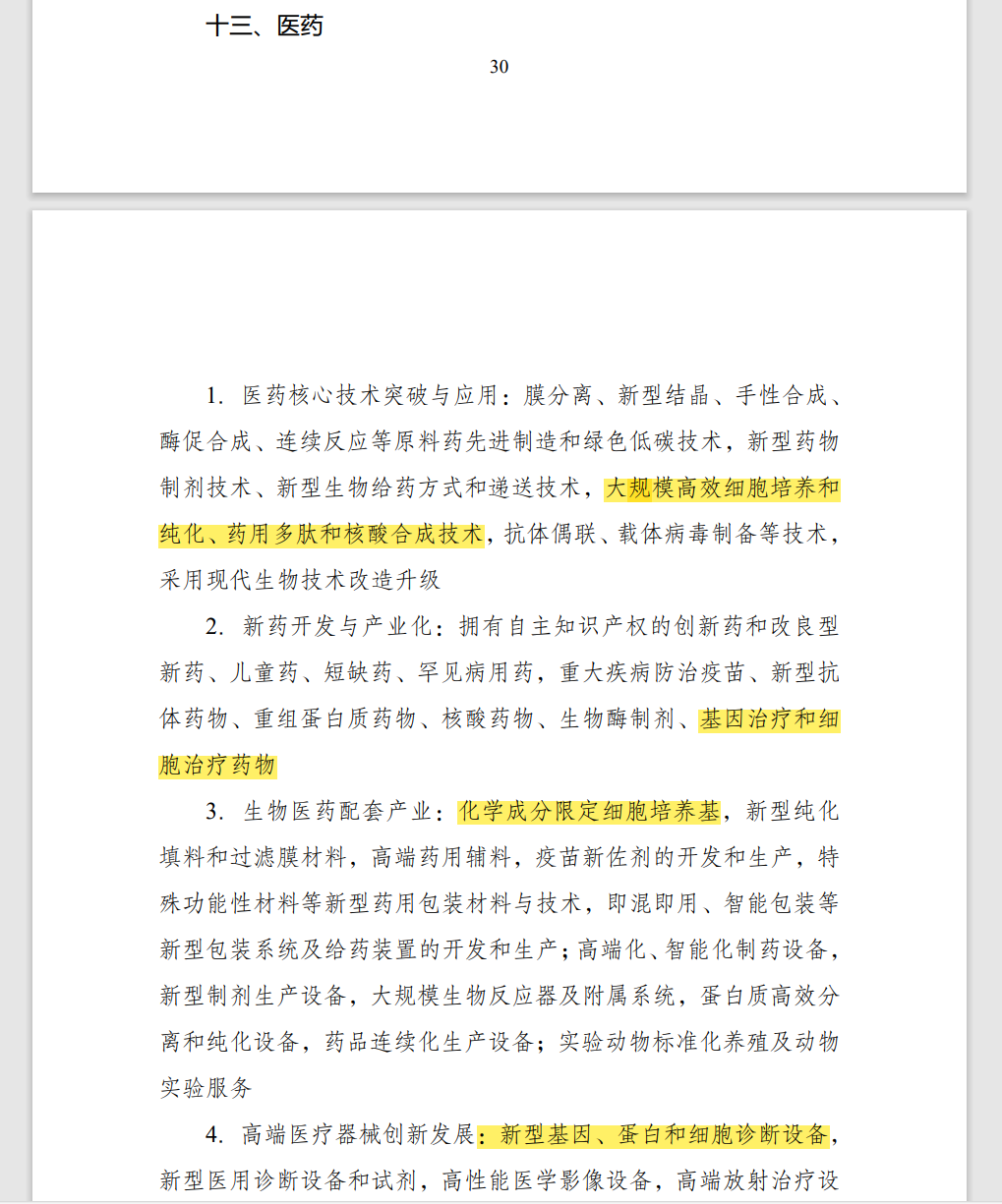 十三、医药

30

1. 医药核心技术突破与应用：膜分离、新型结晶、手性合成、酶促合成、连续反应等原料药先进制造和绿色低碳技术，新型药物制剂技术、新型生物给药方式和递送技术，大规模高效细胞培养和纯化、药用多肽和核酸合成技术，抗体偶联、载体病毒制备等技术，采用现代生物技术改造升级

2. 新药开发与产业化：拥有自主知识产权的创新药和改良型新药、儿童药、短缺药、罕见病用药，重大疾病防治疫苗、新型抗体药物、重组蛋白质药物、核酸药物、生物酶制剂、基因治疗和细胞治疗药物

3. 生物医药配套产业：化学成分限定细胞培养基，新型纯化填料和过滤膜材料，高端药用辅料，疫苗新佐剂的开发和生产，特殊功能性材料等新型药用包装材料与技术，即混即用、智能包装等新型包装系统及给药装置的开发和生产；高端化、智能化制药设备，新型制剂生产设备，大规模生物反应器及附属系统，蛋白质高效分离和纯化设备，药品连续化生产设备；实验动物标准化养殖及动物实验服务

4. 高端医疗器械创新发展：新型基因、蛋白和细胞诊断设备，新型医用诊断设备和试剂，高性能医学影像设备，高端放射治疗设